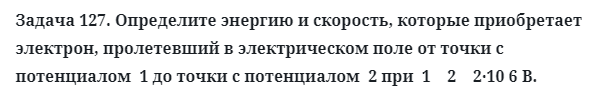 Задача 127. Определите энергию и скорость, которые приобретает электрон, пролетевший в электрическом поле от точки с потенциалом 1 до точки с потенциалом 2 при 1 2 2·10 6 В.